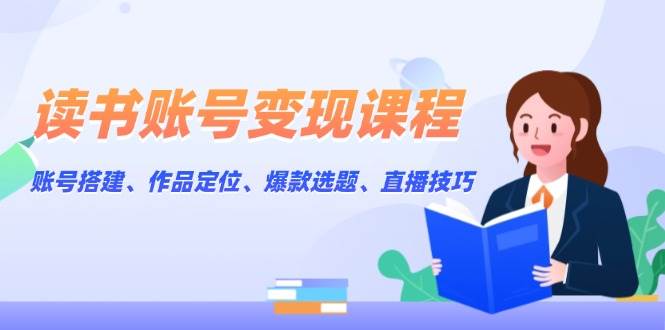 读书账号变现课程

账号搭建、作品定位、爆款选题、直播技巧